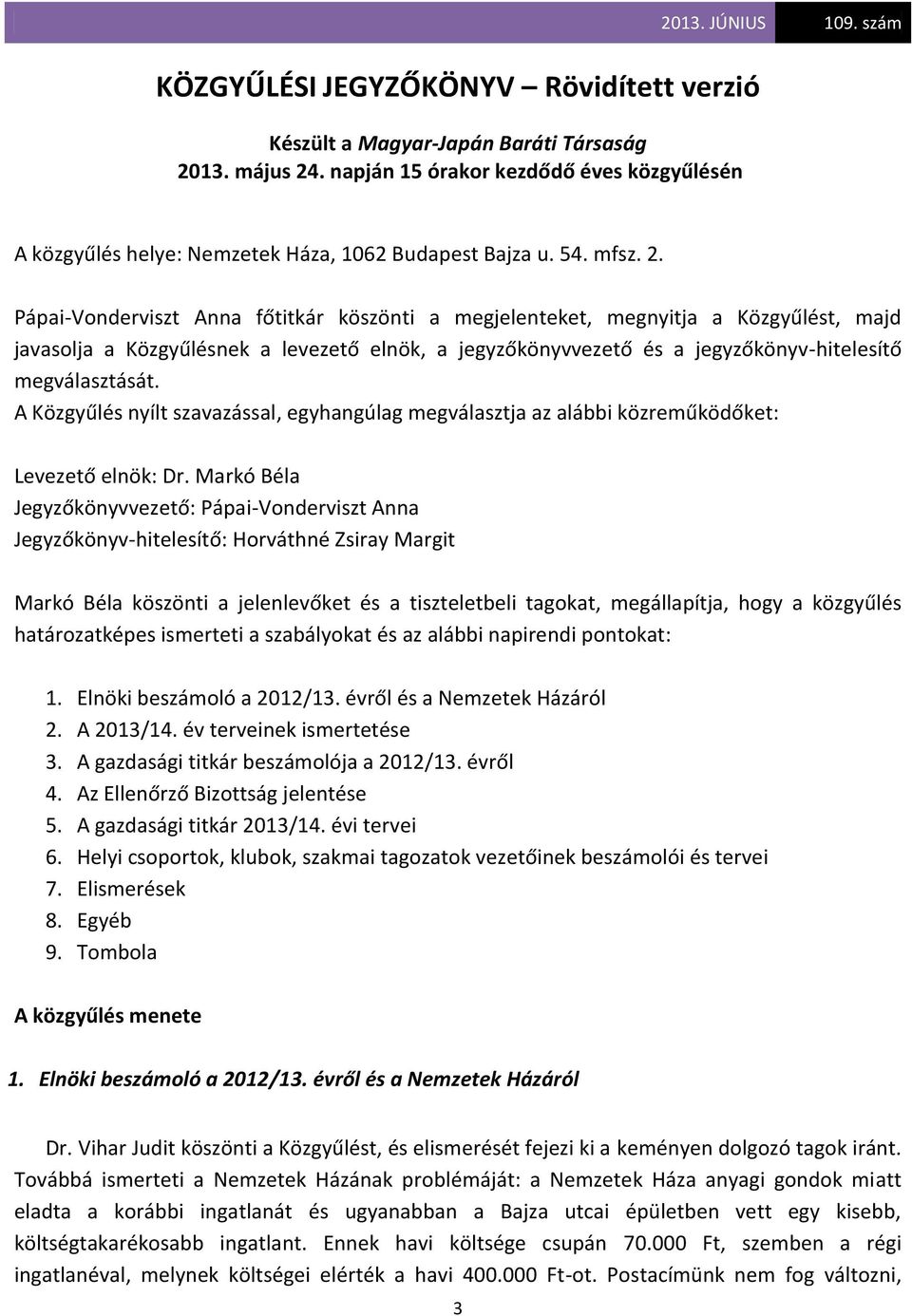 2013. JÚNIUS 109. szám

KÖZGYŰLÉSI JEGYZŐKÖNYV – Rövidített verzió

Készült a Magyar-Japán Baráti Társaság
2013. május 24. napján 15 órakor kezdődő éves közgyűlésén

A közgyűlés helye: Nemzetek Háza, 1062 Budapest Bajza u. 54. mfsz. 2.

Pápai-Vonderviszt Anna főtitkár köszönti a megjelenteket, megnyitja a Közgyűlést, majd javasolja a Közgyűlésnek a levezető elnök, a jegyzőkönyvvezető és a jegyzőkönyv-hitelesítő megválasztását.
A Közgyűlés nyílt szavazással, egyhangúlag megválasztja az alábbi közreműködőket:

Levezető elnök: Dr. Markó Béla
Jegyzőkönyvvezető: Pápai-Vonderviszt Anna
Jegyzőkönyv-hitelesítő: Horváthné Zsiray Margit

Markó Béla köszönti a jelenlevőket és a tiszteletbeli tagokat, megállapítja, hogy a közgyűlés határozatképes ismerteti a szabályokat és az alábbi napirendi pontokat:

1. Elnöki beszámoló a 2012/13. évről és a Nemzetek Házáról
2. A 2013/14. év terveinek ismertetése
3. A gazdasági titkár beszámolója a 2012/13. évről
4. Az Ellenőrző Bizottság jelentése
5. A gazdasági titkár 2013/14. évi tervei
6. Helyi csoportok, klubok, szakmai tagozatok vezetőinek beszámolói és tervei
7. Elismerések
8. Egyéb
9. Tombola

A közgyűlés menete

1. Elnöki beszámoló a 2012/13. évről és a Nemzetek Házáról

Dr. Vihar Judit köszönti a Közgyűlést, és elismerését fejezi ki a keményen dolgozó tagok iránt. Továbbá ismerteti a Nemzetek Házának problémáját: a Nemzetek Háza anyagi gondok miatt eladta a korábbi ingatlanát és ugyanabban a Bajza utcai épületben vett egy kisebb, költségtakarékosabb ingatlant. Ennek havi költsége csupán 70.000 Ft, szemben a régi ingatlanéval, melynek költségei elérték a havi 400.000 Ft-ot. Postacímünk nem fog változni,

3